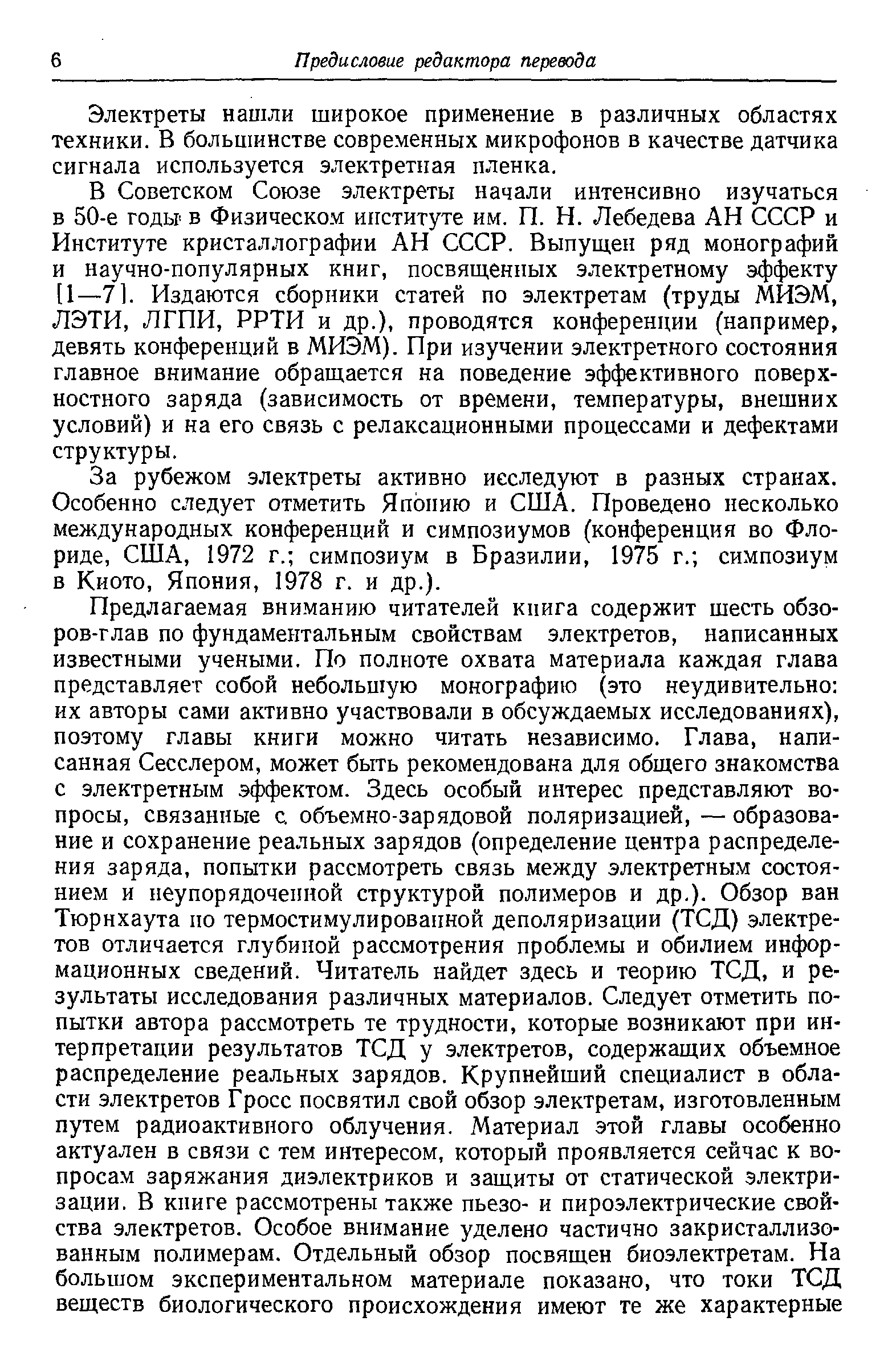 6 Предисловие редактора перевода

Электреты нашли широкое применение в различных областях техники. В большинстве современных микрофонов в качестве датчика сигнала используется электретная пленка.

В Советском Союзе электреты начали интенсивно изучаться в 50-е годы в Физическом институте им. П. Н. Лебедева АН СССР и Институте кристаллографии АН СССР. Выпущен ряд монографий и научно-популярных книг, посвященных электретному эффекту [1—7]. Издаются сборники статей по электретам (труды МИЭМ, ЛЭТИ, ЛГПИ, РРТИ и др.), проводятся конференции (например, девять конференций в МИЭМ). При изучении электретного состояния главное внимание обращается на поведение эффективного поверхностного заряда (зависимость от времени, температуры, внешних условий) и на его связь с релаксационными процессами и дефектами структуры.

За рубежом электреты активно исследуют в разных странах. Особенно следует отметить Японию и США. Проведено несколько международных конференций и симпозиумов (конференция во Флориде, США, 1972 г.; симпозиум в Бразилии, 1975 г.; симпозиум в Киото, Япония, 1978 г. и др.).

Предлагаемая вниманию читателей книга содержит шесть обзоров-глав по фундаментальным свойствам электретов, написанных известными учеными. По полноте охвата материала каждая глава представляет собой небольшую монографию (это неудивительно: их авторы сами активно участвовали в обсуждаемых исследованиях), поэтому главы книги можно читать независимо. Глава, написанная Сесслером, может быть рекомендована для общего знакомства с электретным эффектом. Здесь особый интерес представляют вопросы, связанные с объемно-зарядовой поляризацией, — образование и сохранение реальных зарядов (определение центра распределения заряда, попытки рассмотреть связь между электретным состоянием и неупорядоченной структурой полимеров и др.). Обзор ван Тюрнхаута по термостимулированной деполяризации (ТСД) электретов отличается глубиной рассмотрения проблемы и обилием информационных сведений. Читатель найдет здесь и теорию ТСД, и результаты исследования различных материалов. Следует отметить попытки автора рассмотреть те трудности, которые возникают при интерпретации результатов ТСД у электретов, содержащих объемное распределение реальных зарядов. Крупнейший специалист в области электретов Гросс посвятил свой обзор электретам, изготовленным путем радиоактивного облучения. Материал этой главы особенно актуален в связи с тем интересом, который проявляется сейчас к вопросам заряжания диэлектриков и защиты от статической электризации. В книге рассмотрены также пьезо- и пироэлектрические свойства электретов. Особое внимание уделено частично закристаллизованным полимерам. Отдельный обзор посвящен биоэлектретам. На большом экспериментальном материале показано, что токи ТСД веществ биологического происхождения имеют те же характерные